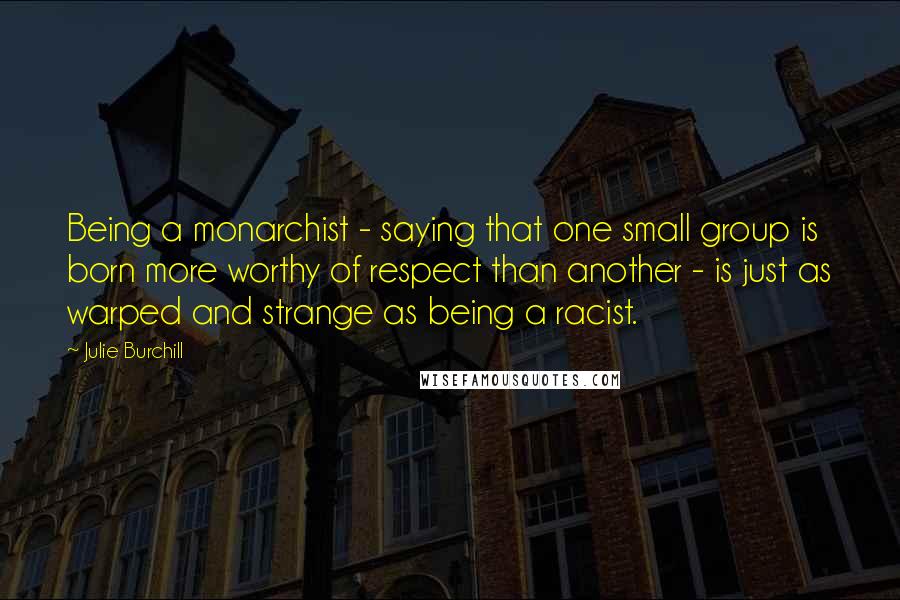 Being a monarchist - saying that one small group is born more worthy of respect than another - is just as warped and strange as being a racist.

~ Julie Burchill

WISEFAMOUSQUOTES.COM